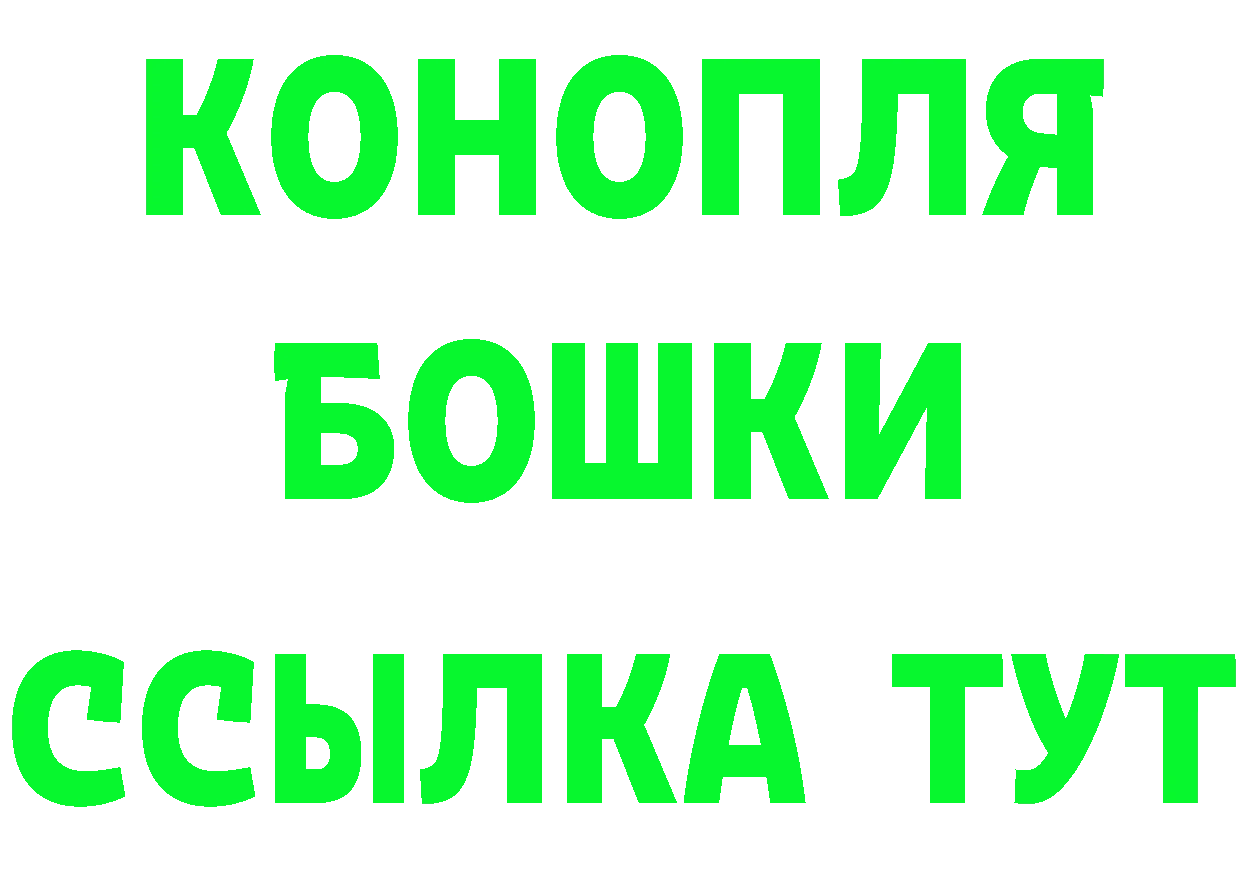 КОНОПЛЯ
БОШКИ
ССЫЛКА ТУТ